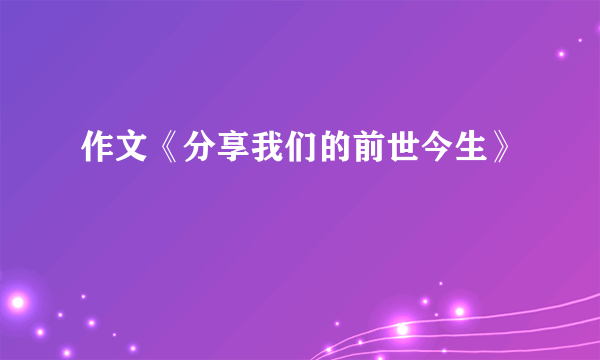 作文《分享我们的前世今生》